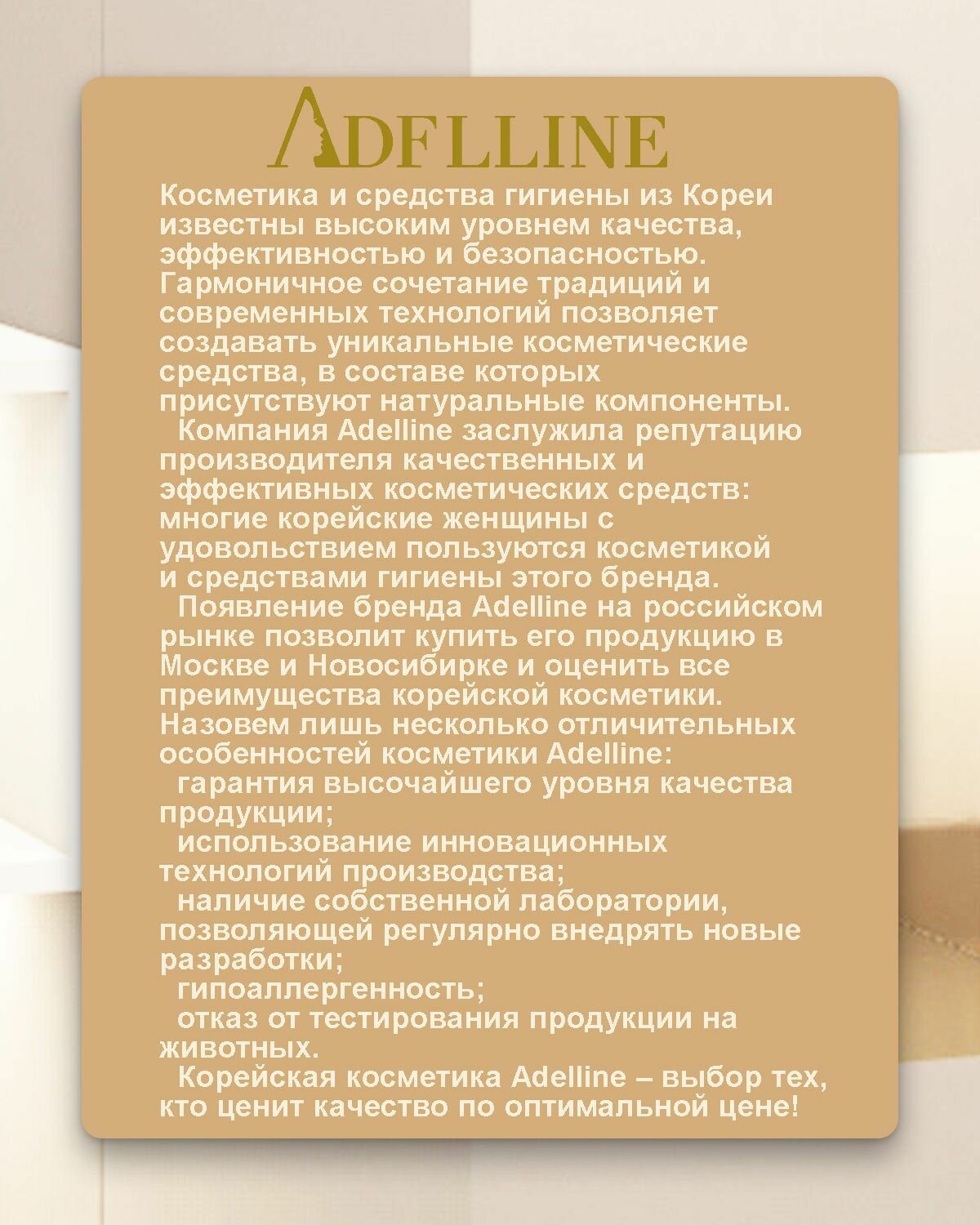 ADFLLINE

Косметика и средства гигиены из Кореи известны высоким уровнем качества, эффективностью и безопасностью. Гармоничное сочетание традиций и современных технологий позволяет создавать уникальные косметические средства, в составе которых присутствуют натуральные компоненты.

Компания Adelline заслужила репутацию производителя качественных и эффективных косметических средств: многие корейские женщины с удовольствием пользуются косметикой и средствами гигиены этого бренда.

Появление бренда Adelline на российском рынке позволит купить его продукцию в Москве и Новосибирке и оценить все преимущества корейской косметики. Назовем лишь несколько отличительных особенностей косметики Adelline:

гарантия высочайшего уровня качества продукции;

использование инновационных технологий производства;

наличие собственной лаборатории, позволяющей регулярно внедрять новые разработки;

гипоаллергенность;

отказ от тестирования продукции на животных.

Корейская косметика Adelline – выбор тех, кто ценит качество по оптимальной цене!